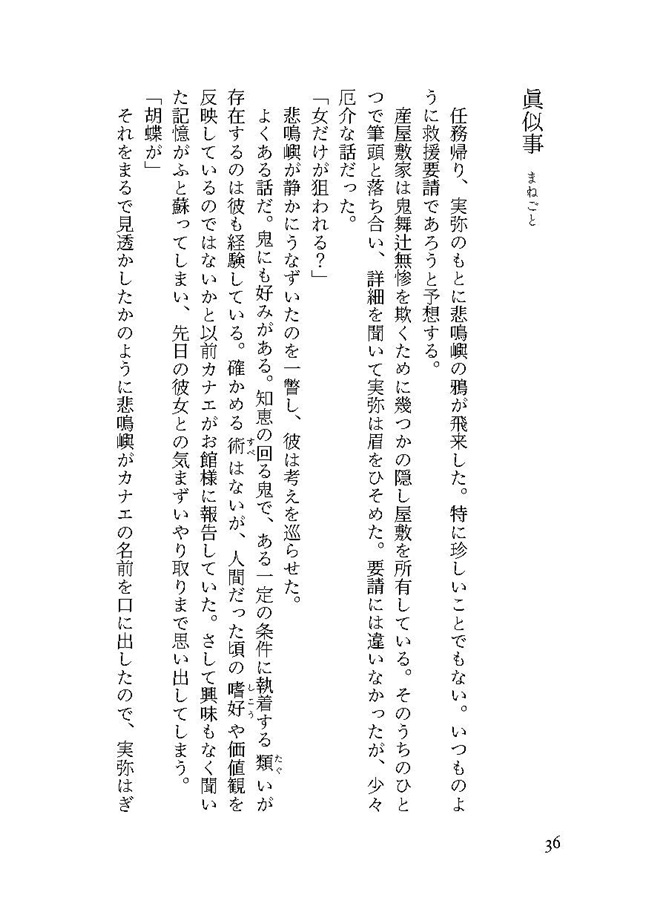 眞似事 まねごと

任務帰り、実弥のもとに悲鳴嶼の鴉が飛来した。特に珍しいことでもない。いつものように救援要請であろうと予想する。

産屋敷家は鬼舞辻無惨を欺くために幾つかの隠し屋敷を所有している。そのうちのひとつで筆頭と落ち合い、詳細を聞いて実弥は眉をひそめた。要請には違いなかったが、少々厄介な話だった。

「女だけが狙われる?」

悲鳴嶼が静かにうなずいたのを一瞥し、彼は考えを巡らせた。

よくある話だ。鬼にも好みがある。知恵の回る鬼で、ある一定の条件に執着する類いが存在するのは彼も経験している。確かめる術はないが、人間だった頃の嗜好や価値観を反映しているのではないかと以前カナエがお館様に報告していた。さして興味もなく聞いた記憶がふと蘇ってしまい、先日の彼女との気まずいやり取りまで思い出してしまう。

「胡蝶が」

それをまるで見透かしたかのように悲鳴嶼がカナエの名前を口に出したので、実弥はぎ

36